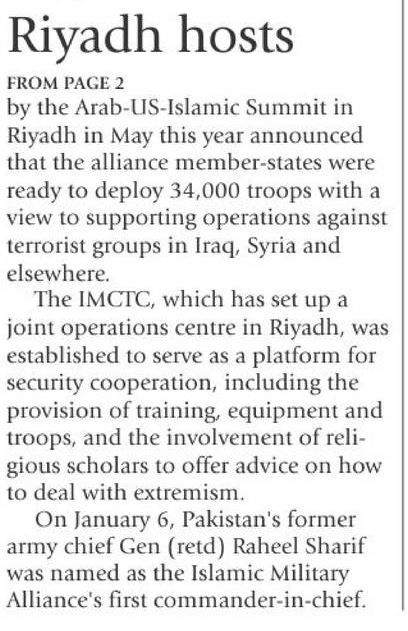 Riyadh hosts

FROM PAGE 2
by the Arab-US-Islamic Summit in Riyadh in May this year announced that the alliance member-states were ready to deploy 34,000 troops with a view to supporting operations against terrorist groups in Iraq, Syria and elsewhere.

The IMCTC, which has set up a joint operations centre in Riyadh, was established to serve as a platform for security cooperation, including the provision of training, equipment and troops, and the involvement of religious scholars to offer advice on how to deal with extremism.

On January 6, Pakistan's former army chief Gen (retd) Raheel Sharif was named as the Islamic Military Alliance's first commander-in-chief.